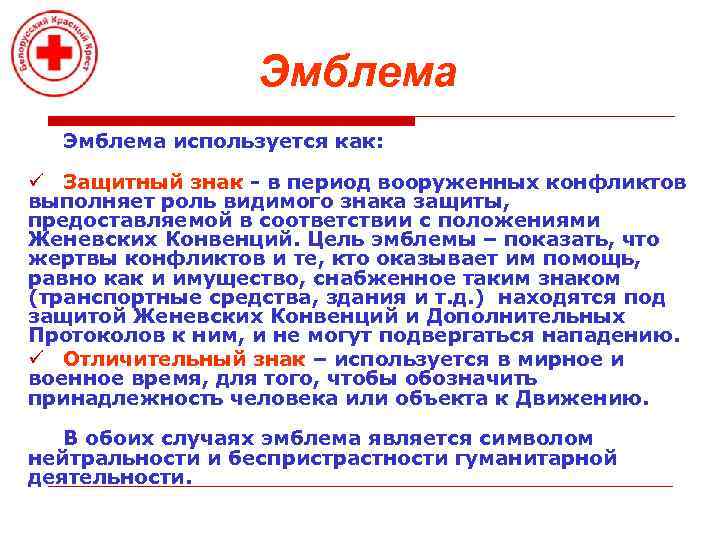 Белорусский Красный Крест

Эмблема

Эмблема используется как:

✓ Защитный знак - в период вооруженных конфликтов выполняет роль видимого знака защиты, предоставляемой в соответствии с положениями Женевских Конвенций. Цель эмблемы – показать, что жертвы конфликтов и те, кто оказывает им помощь, равно как и имущество, снабженное таким знаком (транспортные средства, здания и т.д.) находятся под защитой Женевских Конвенций и Дополнительных Протоколов к ним, и не могут подвергаться нападению.

✓ Отличительный знак – используется в мирное и военное время, для того, чтобы обозначить принадлежность человека или объекта к Движению.

В обоих случаях эмблема является символом нейтральности и беспристрастности гуманитарной деятельности.